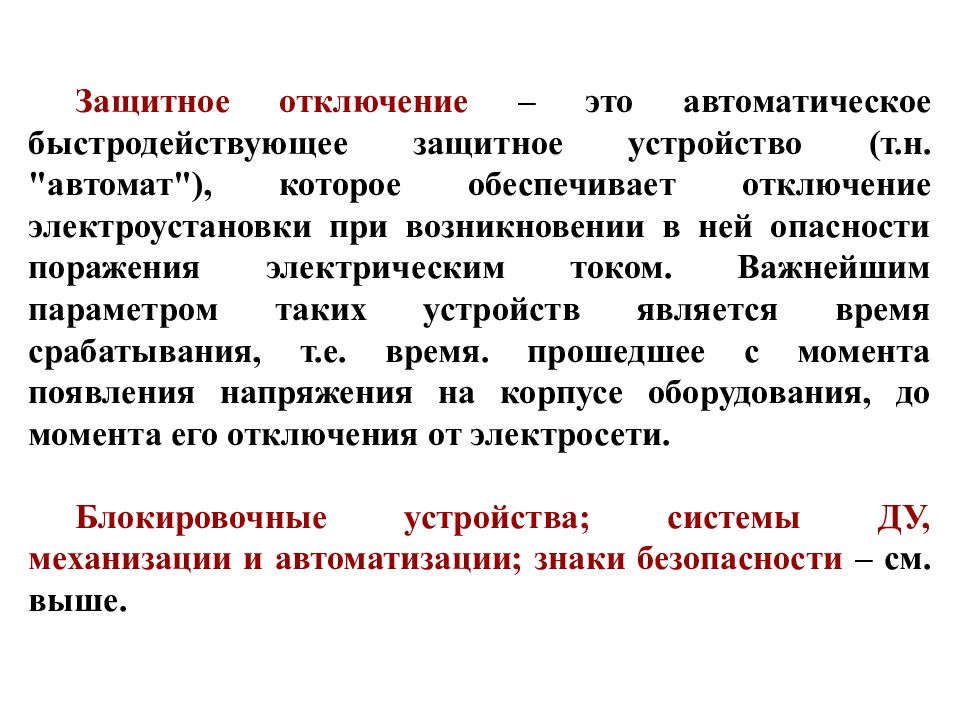 Защитное отключение – это автоматическое быстродействующее защитное устройство (т.н. "автомат"), которое обеспечивает отключение электроустановки при возникновении в ней опасности поражения электрическим током. Важнейшим параметром таких устройств является время срабатывания, т.е. время. прошедшее с момента появления напряжения на корпусе оборудования, до момента его отключения от электросети.

Блокировочные устройства; системы ДУ, механизации и автоматизации; знаки безопасности – см. выше.